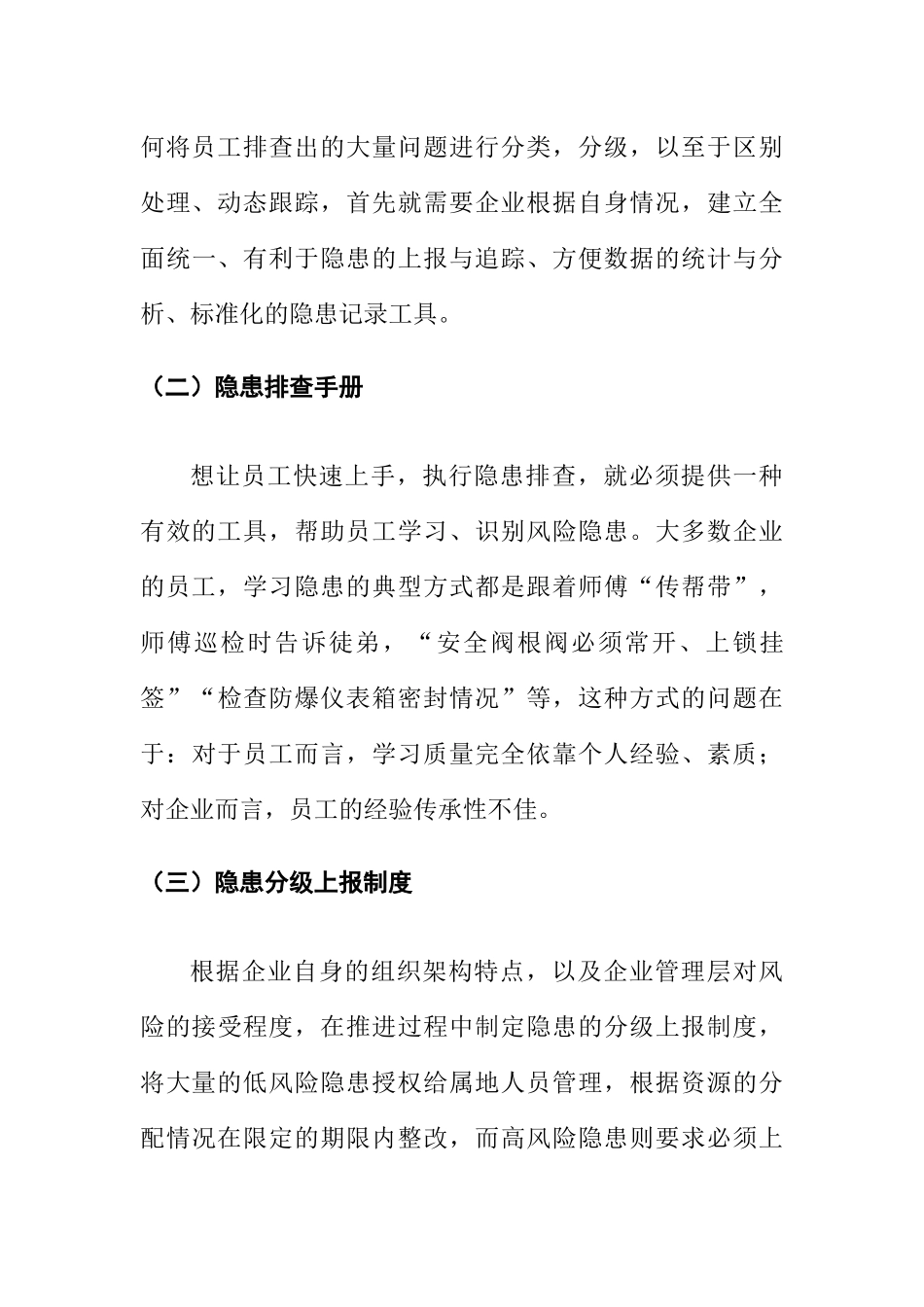 何将员工排查出的大量问题进行分类，分级，以至于区别处理、动态跟踪，首先就需要企业根据自身情况，建立全面统一、有利于隐患的上报与追踪、方便数据的统计与分析、标准化的隐患记录工具。

（二）隐患排查手册

想让员工快速上手，执行隐患排查，就必须提供一种有效的工具，帮助员工学习、识别风险隐患。大多数企业的员工，学习隐患的典型方式都是跟着师傅“传帮带”，师傅巡检时告诉徒弟，“安全阀根阀必须常开、上锁挂签”“检查防爆仪表箱密封情况”等，这种方式的问题在于：对于员工而言，学习质量完全依靠个人经验、素质；对企业而言，员工的经验传承性不佳。

（三）隐患分级上报制度

根据企业自身的组织架构特点，以及企业管理层对风险的接受程度，在推进过程中制定隐患的分级上报制度，将大量的低风险隐患授权给属地人员管理，根据资源的分配情况在限定的期限内整改，而高风险隐患则要求必须上